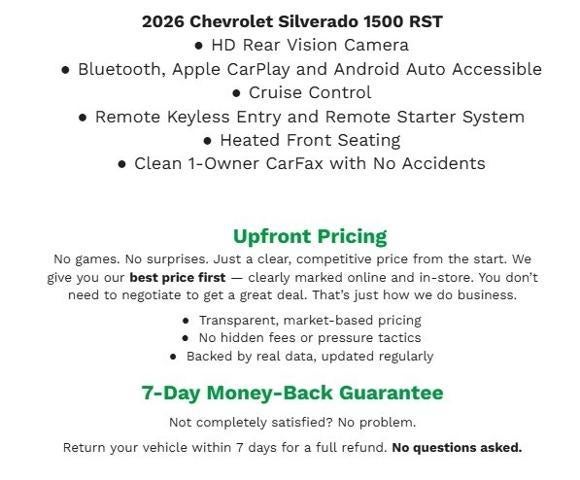 2026 Chevrolet Silverado 1500 RST

• HD Rear Vision Camera
• Bluetooth, Apple CarPlay and Android Auto Accessible
• Cruise Control
• Remote Keyless Entry and Remote Starter System
• Heated Front Seating
• Clean 1-Owner CarFax with No Accidents

Upfront Pricing

No games. No surprises. Just a clear, competitive price from the start. We give you our best price first — clearly marked online and in-store. You don't need to negotiate to get a great deal. That's just how we do business.

• Transparent, market-based pricing
• No hidden fees or pressure tactics
• Backed by real data, updated regularly

7-Day Money-Back Guarantee

Not completely satisfied? No problem.

Return your vehicle within 7 days for a full refund. No questions asked.